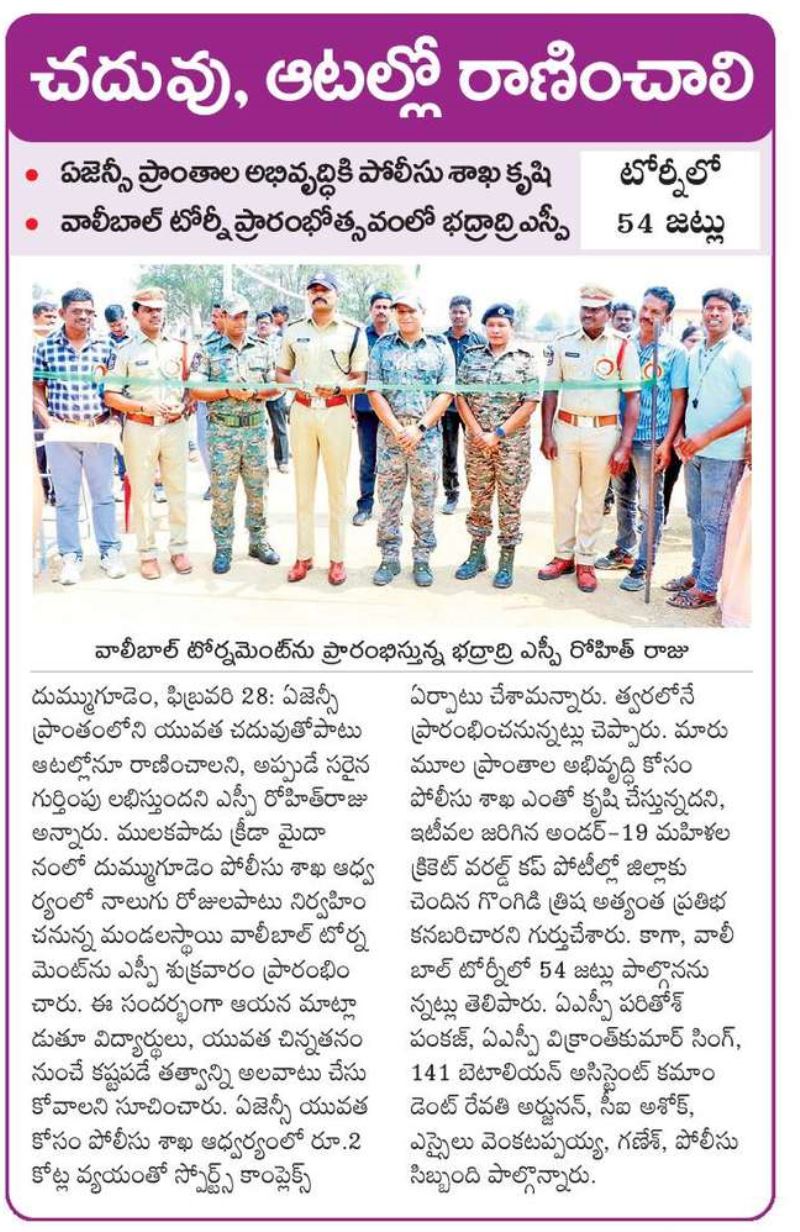 చదువు, ఆటల్లో రాణించాలి

• ఏజెన్సీ ప్రాంతాల అభివృద్ధికి పోలీసు శాఖ కృషి
• వాలీబాల్ టోర్నీ ప్రారంభోత్సవంలో భద్రాద్రి ఎస్పీ

టోర్నీలో 54 జట్లు

వాలీబాల్ టోర్నమెంట్‌ను ప్రారంభిస్తున్న భద్రాద్రి ఎస్పీ రోహిత్ రాజు

దుమ్ముగూడెం, ఫిబ్రవరి 28: ఏజెన్సీ ప్రాంతంలోని యువత చదువుతోపాటు ఆటల్లోనూ రాణించాలని, అప్పుడే సరైన గుర్తింపు లభిస్తుందని ఎస్పీ రోహిత్‌రాజు అన్నారు. ములకపాడు క్రీడా మైదానంలో దుమ్ముగూడెం పోలీసు శాఖ ఆధ్వర్యంలో నాలుగు రోజులపాటు నిర్వహించనున్న మండలస్థాయి వాలీబాల్ టోర్నమెంట్‌ను ఎస్పీ శుక్రవారం ప్రారంభించారు. ఈ సందర్భంగా ఆయన మాట్లాడుతూ విద్యార్థులు, యువత చిన్నతనం నుంచే కష్టపడే తత్వాన్ని అలవాటు చేసుకోవాలని సూచించారు. ఏజెన్సీ యువత కోసం పోలీసు శాఖ ఆధ్వర్యంలో రూ.2 కోట్ల వ్యయంతో స్పోర్ట్స్ కాంప్లెక్స్ ఏర్పాటు చేశామన్నారు. త్వరలోనే ప్రారంభించనున్నట్లు చెప్పారు. మారుమూల ప్రాంతాల అభివృద్ధి కోసం పోలీసు శాఖ ఎంతో కృషి చేస్తున్నదని, ఇటీవల జరిగిన అండర్-19 మహిళల క్రికెట్ వరల్డ్ కప్ పోటీల్లో జిల్లాకు చెందిన గొంగిడి త్రిష అత్యంత ప్రతిభ కనబరిచారని గుర్తుచేశారు. కాగా, వాలీబాల్ టోర్నీలో 54 జట్లు పాల్గొననున్నట్లు తెలిపారు. ఏఎస్పీ పరితోశ్ పంకజ్, ఏఎస్పీ విక్రాంత్‌కుమార్ సింగ్, 141 బెటాలియన్ అసిస్టెంట్ కమాండెంట్ రేవతి అర్జునన్, సీఐ అశోక్, ఎస్సైలు వెంకటప్పయ్య, గణేశ్, పోలీసు సిబ్బంది పాల్గొన్నారు.